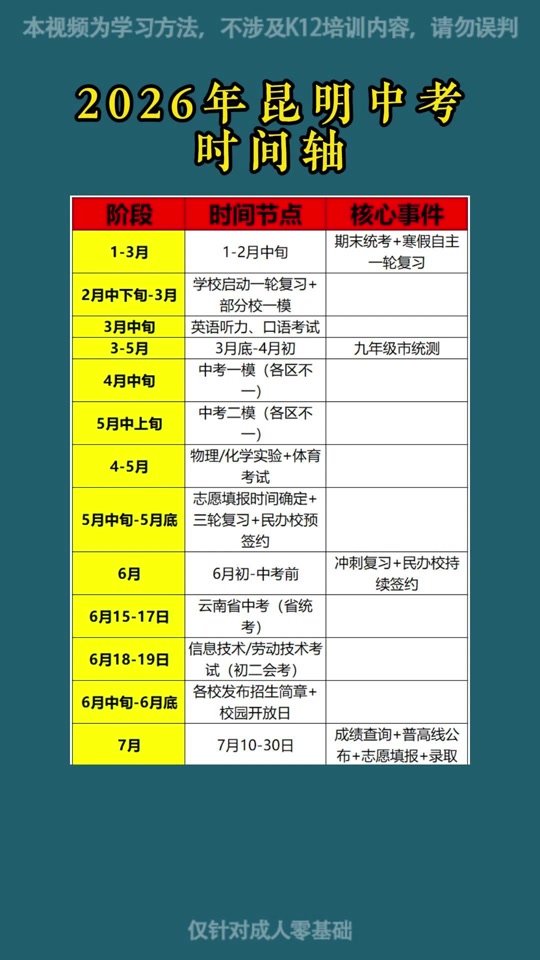 本视频为学习方法，不涉及K12培训内容，请勿误判

2026年昆明中考时间轴

| 阶段 | 时间节点 | 核心事件 |
|---|---|---|
| 1-3月 | 1-2月中旬 | 期末统考+寒假自主一轮复习 |
| 2月中下旬-3月 | 学校启动一轮复习+部分校一模 | |
| 3月中旬 | 英语听力、口语考试 | |
| 3-5月 | 3月底-4月初 | 九年级市统测 |
| 4月中旬 | 中考一模（各区不一） | |
| 5月中上旬 | 中考二模（各区不一） | |
| 4-5月 | 物理/化学实验+体育考试 | |
| 5月中旬-5月底 | 志愿填报时间确定+三轮复习+民办校预签约 | |
| 6月 | 6月初-中考前 | 冲刺复习+民办校持续签约 |
| 6月15-17日 | 云南省中考（省统考） | |
| 6月18-19日 | 信息技术/劳动技术考试（初二会考） | |
| 6月中旬-6月底 | 各校发布招生简章+校园开放日 | |
| 7月 | 7月10-30日 | 成绩查询+普高线公布+志愿填报+录取 |

仅针对成人零基础